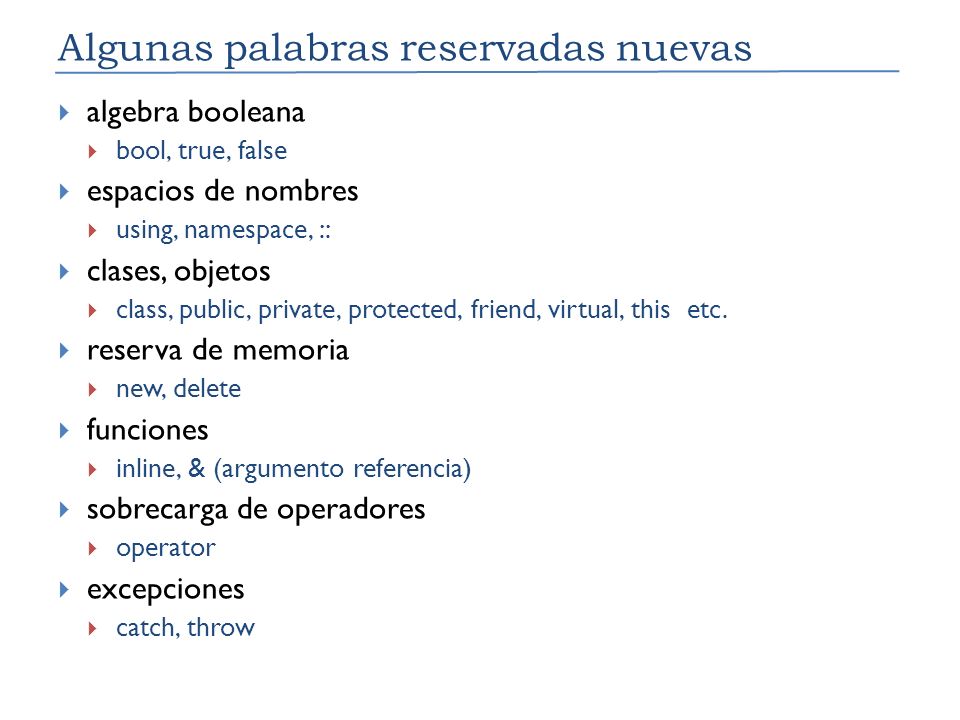 Algunas palabras reservadas nuevas

algebra booleana
bool, true, false
espacios de nombres
using, namespace, ::
clases, objetos
class, public, private, protected, friend, virtual, this etc.
reserva de memoria
new, delete
funciones
inline, & (argumento referencia)
sobrecarga de operadores
operator
excepciones
catch, throw